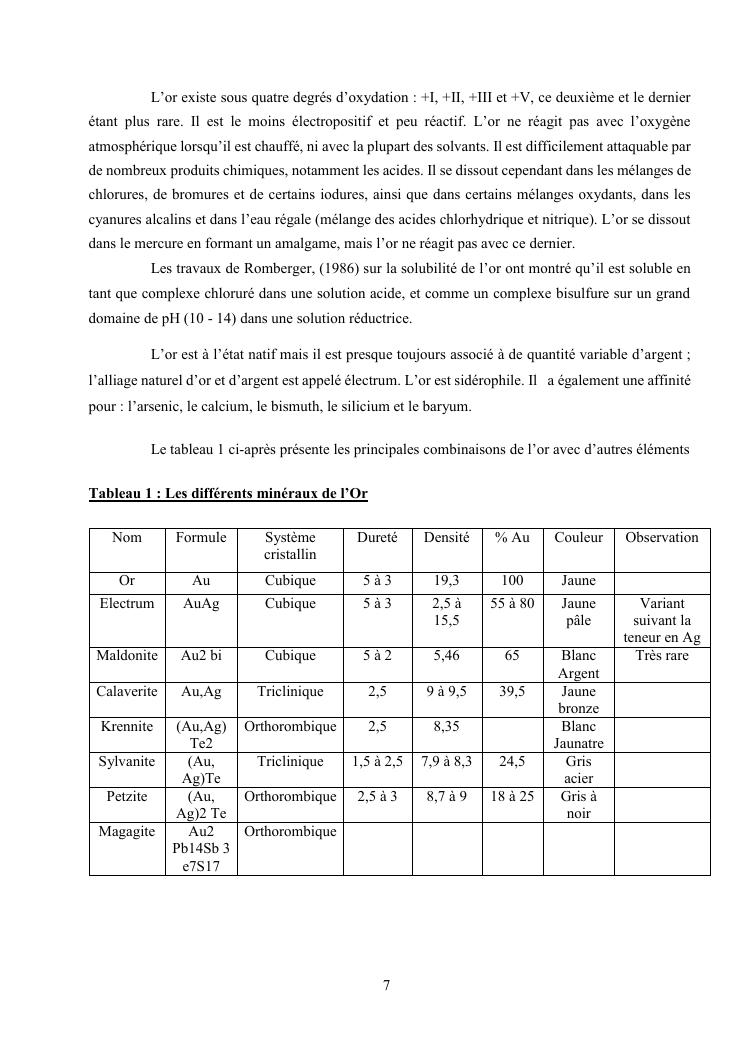 L'or existe sous quatre degrés d'oxydation : +I, +II, +III et +V, ce deuxième et le dernier étant plus rare. Il est le moins électropositif et peu réactif. L'or ne réagit pas avec l'oxygène atmosphérique lorsqu'il est chauffé, ni avec la plupart des solvants. Il est difficilement attaquable par de nombreux produits chimiques, notamment les acides. Il se dissout cependant dans les mélanges de chlorures, de bromures et de certains iodures, ainsi que dans certains mélanges oxydants, dans les cyanures alcalins et dans l'eau régale (mélange des acides chlorhydrique et nitrique). L'or se dissout dans le mercure en formant un amalgame, mais l'or ne réagit pas avec ce dernier.

Les travaux de Romberger, (1986) sur la solubilité de l'or ont montré qu'il est soluble en tant que complexe chloruré dans une solution acide, et comme un complexe bisulfure sur un grand domaine de pH (10 - 14) dans une solution réductrice.

L'or est à l'état natif mais il est presque toujours associé à de quantité variable d'argent ; l'alliage naturel d'or et d'argent est appelé électrum. L'or est sidérophile. Il a également une affinité pour : l'arsenic, le calcium, le bismuth, le silicium et le baryum.

Le tableau 1 ci-après présente les principales combinaisons de l'or avec d'autres éléments

Tableau 1 : Les différents minéraux de l'Or

| Nom | Formule | Système cristallin | Dureté | Densité | % Au | Couleur | Observation |
|---|---|---|---|---|---|---|---|
| Or | Au | Cubique | 5 à 3 | 19,3 | 100 | Jaune | |
| Electrum | AuAg | Cubique | 5 à 3 | 2,5 à 15,5 | 55 à 80 | Jaune pâle | Variant suivant la teneur en Ag |
| Maldonite | Au2 bi | Cubique | 5 à 2 | 5,46 | 65 | Blanc Argent | Très rare |
| Calaverite | Au,Ag | Triclinique | 2,5 | 9 à 9,5 | 39,5 | Jaune bronze | |
| Krennite | (Au,Ag) Te2 | Orthorombique | 2,5 | 8,35 | | Blanc Jaunatre | |
| Sylvanite | (Au, Ag)Te | Triclinique | 1,5 à 2,5 | 7,9 à 8,3 | 24,5 | Gris acier | |
| Petzite | (Au, Ag)2 Te | Orthorombique | 2,5 à 3 | 8,7 à 9 | 18 à 25 | Gris à noir | |
| Magagite | Au2 Pb14Sb 3 e7S17 | Orthorombique | | | | | |

7